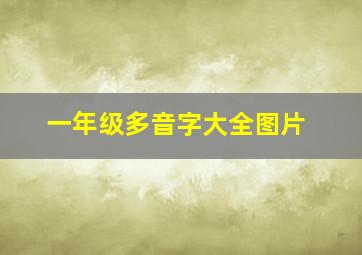 一年级多音字大全图片